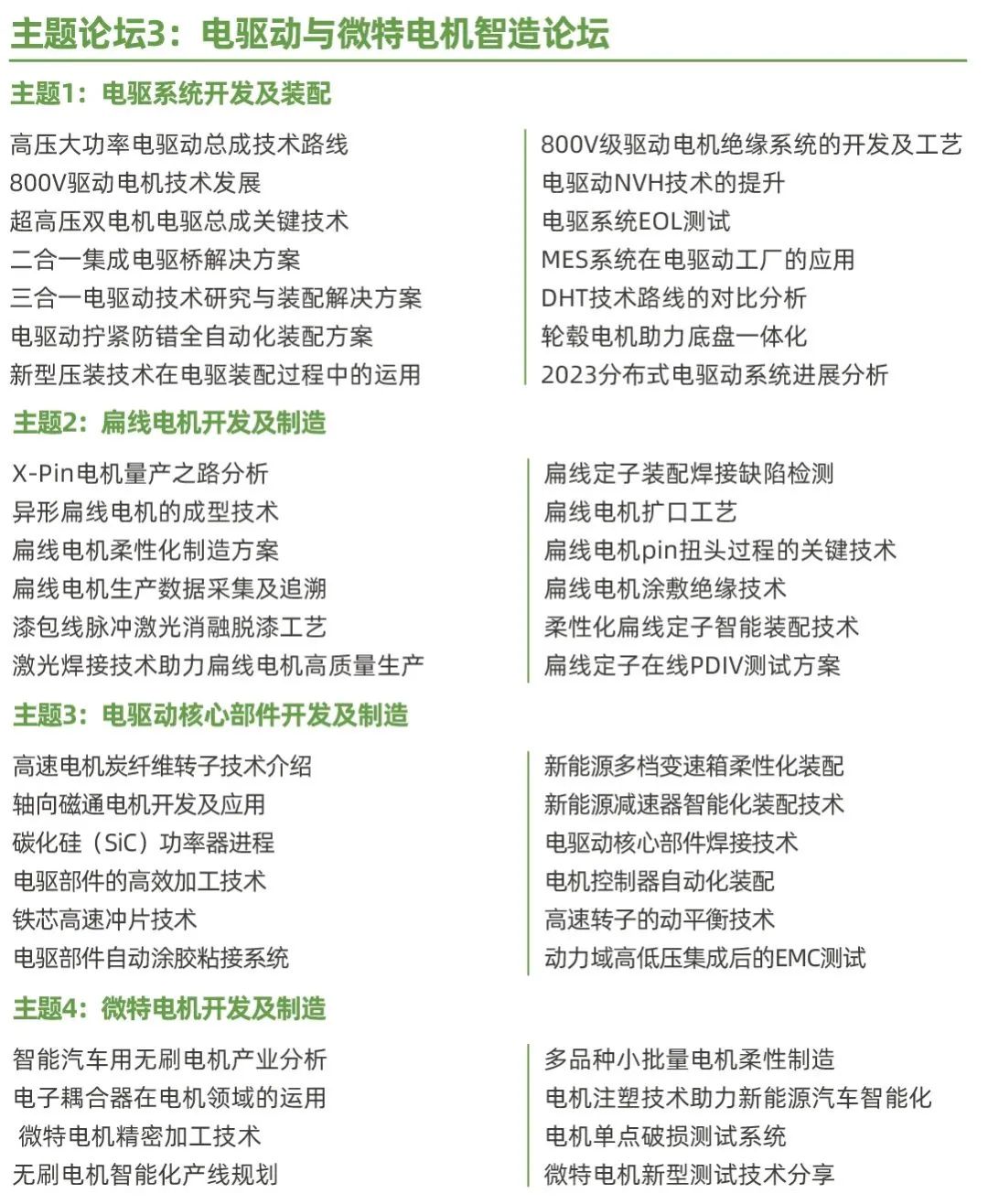 主题论坛3：电驱动与微特电机智造论坛

主题1：电驱系统开发及装配

高压大功率电驱动总成技术路线
800V驱动电机技术发展
超高压双电机电驱总成关键技术
二合一集成电驱桥解决方案
三合一电驱动技术研究与装配解决方案
电驱动拧紧防错全自动化装配方案
新型压装技术在电驱装配过程中的运用

800V级驱动电机绝缘系统的开发及工艺
电驱动NVH技术的提升
电驱系统EOL测试
MES系统在电驱动工厂的应用
DHT技术路线的对比分析
轮毂电机助力底盘一体化
2023分布式电驱动系统进展分析

主题2：扁线电机开发及制造

X-Pin电机量产之路分析
异形扁线电机的成型技术
扁线电机柔性化制造方案
扁线电机生产数据采集及追溯
漆包线脉冲激光消融脱漆工艺
激光焊接技术助力扁线电机高质量生产

扁线定子装配焊接缺陷检测
扁线电机扩口工艺
扁线电机pin扭头过程的关键技术
扁线电机涂敷绝缘技术
柔性化扁线定子智能装配技术
扁线定子在线PDIV测试方案

主题3：电驱动核心部件开发及制造

高速电机炭纤维转子技术介绍
轴向磁通电机开发及应用
碳化硅（SiC）功率器进程
电驱部件的高效加工技术
铁芯高速冲片技术
电驱部件自动涂胶粘接系统

新能源多档变速箱柔性化装配
新能源减速器智能化装配技术
电驱动核心部件焊接技术
电机控制器自动化装配
高速转子的动平衡技术
动力域高低压集成后的EMC测试

主题4：微特电机开发及制造

智能汽车用无刷电机产业分析
电子耦合器在电机领域的运用
微特电机精密加工技术
无刷电机智能化产线规划

多品种小批量电机柔性制造
电机注塑技术助力新能源汽车智能化
电机单点破损测试系统
微特电机新型测试技术分享